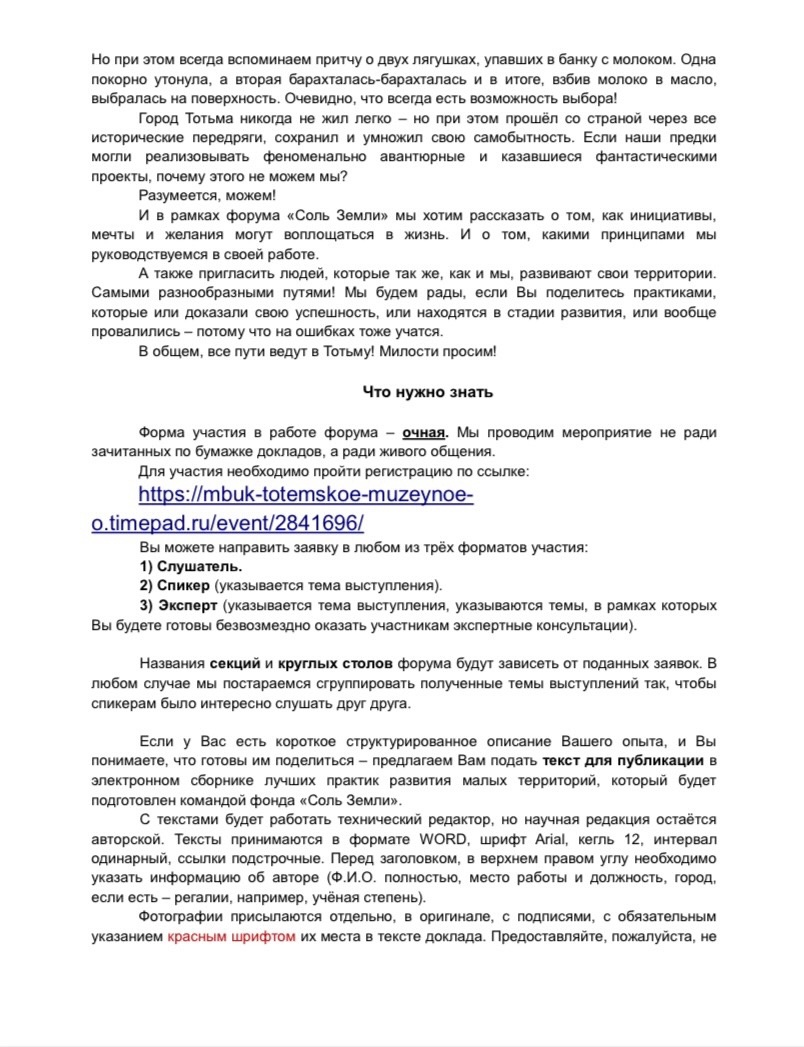 Но при этом всегда вспоминаем притчу о двух лягушках, упавших в банку с молоком. Одна покорно утонула, а вторая барахталась-барахталась и в итоге, взбив молоко в масло, выбралась на поверхность. Очевидно, что всегда есть возможность выбора!

Город Тотьма никогда не жил легко – но при этом прошёл со страной через все исторические передряги, сохранил и умножил свою самобытность. Если наши предки могли реализовывать феноменально авантюрные и казавшиеся фантастическими проекты, почему этого не можем мы?

Разумеется, можем!

И в рамках форума «Соль Земли» мы хотим рассказать о том, как инициативы, мечты и желания могут воплощаться в жизнь. И о том, какими принципами мы руководствуемся в своей работе.

А также пригласить людей, которые так же, как и мы, развивают свои территории. Самыми разнообразными путями! Мы будем рады, если Вы поделитесь практиками, которые или доказали свою успешность, или находятся в стадии развития, или вообще провалились – потому что на ошибках тоже учатся.

В общем, все пути ведут в Тотьму! Милости просим!

Что нужно знать

Форма участия в работе форума – очная. Мы проводим мероприятие не ради зачитанных по бумажке докладов, а ради живого общения.

Для участия необходимо пройти регистрацию по ссылке: https://mbuk-totemskoe-muzeynoe-o.timepad.ru/event/2841696/

Вы можете направить заявку в любом из трёх форматов участия:

1) Слушатель.

2) Спикер (указывается тема выступления).

3) Эксперт (указывается тема выступления, указываются темы, в рамках которых Вы будете готовы безвозмездно оказать участникам экспертные консультации).

Названия секций и круглых столов форума будут зависеть от поданных заявок. В любом случае мы постараемся сгруппировать полученные темы выступлений так, чтобы спикерам было интересно слушать друг друга.

Если у Вас есть короткое структурированное описание Вашего опыта, и Вы понимаете, что готовы им поделиться – предлагаем Вам подать текст для публикации в электронном сборнике лучших практик развития малых территорий, который будет подготовлен командой фонда «Соль Земли».

С текстами будет работать технический редактор, но научная редакция остаётся авторской. Тексты принимаются в формате WORD, шрифт Arial, кегль 12, интервал одинарный, ссылки подстрочные. Перед заголовком, в верхнем правом углу необходимо указать информацию об авторе (Ф.И.О. полностью, место работы и должность, город, если есть – регалии, например, учёная степень).

Фотографии присылаются отдельно, в оригинале, с подписями, с обязательным указанием красным шрифтом их места в тексте доклада. Предоставляйте, пожалуйста, не